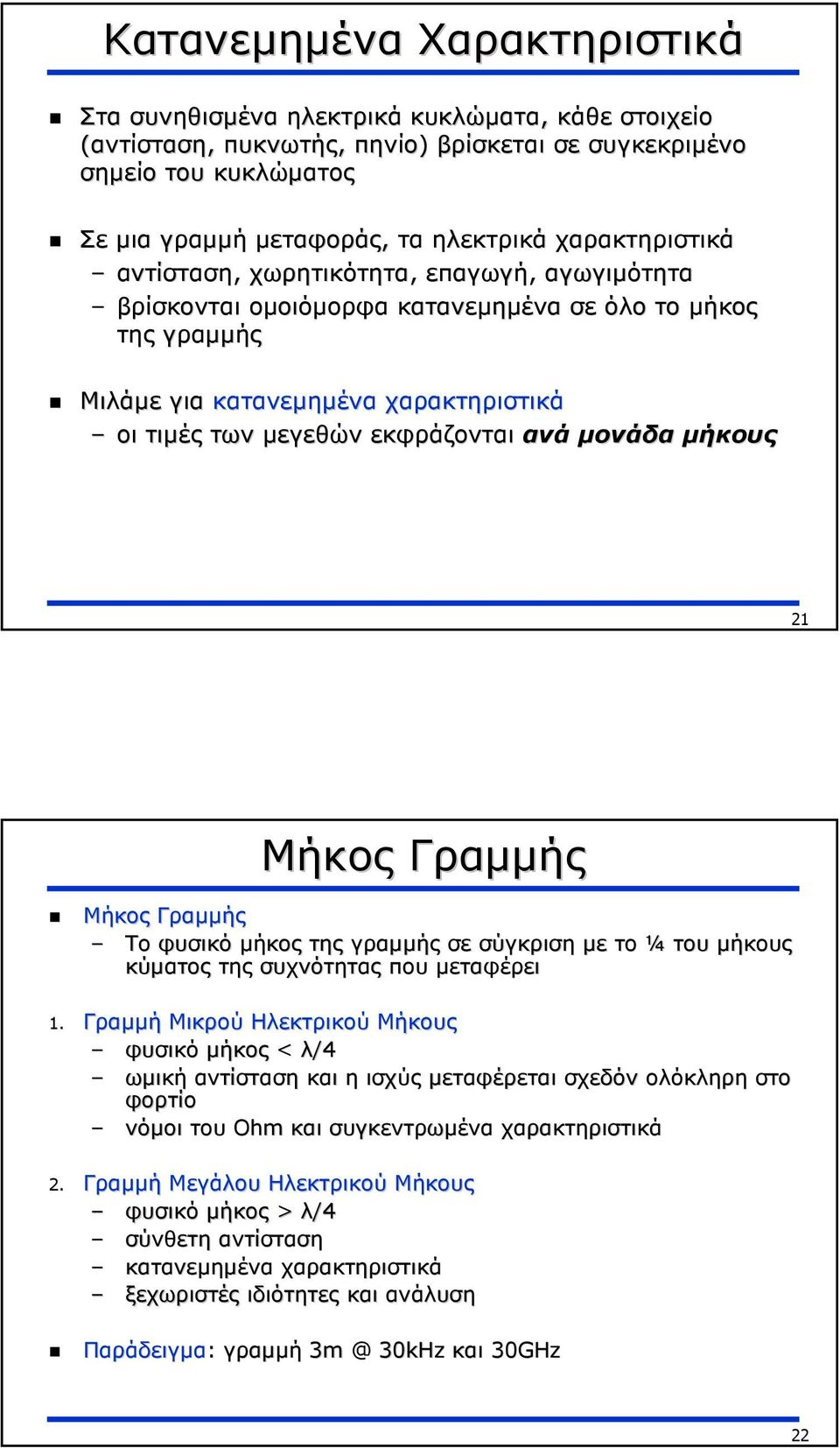 Κατανεμημένα Χαρακτηριστικά

Στα συνηθισμένα ηλεκτρικά κυκλώματα, κάθε στοιχείο (αντίσταση, πυκνωτής, πηνίο) βρίσκεται σε συγκεκριμένο σημείο του κυκλώματος

Σε μια γραμμή μεταφοράς, τα ηλεκτρικά χαρακτηριστικά
– αντίσταση, χωρητικότητα, επαγωγή, αγωγιμότητα
– βρίσκονται ομοιόμορφα κατανεμημένα σε όλο το μήκος της γραμμής

Μιλάμε για κατανεμημένα χαρακτηριστικά
– οι τιμές των μεγεθών εκφράζονται ανά μονάδα μήκους

21

Μήκος Γραμμής

Μήκος Γραμμής
– Το φυσικό μήκος της γραμμής σε σύγκριση με το ¼ του μήκους κύματος της συχνότητας που μεταφέρει

1. Γραμμή Μικρού Ηλεκτρικού Μήκους
– φυσικό μήκος < λ/4
– ωμική αντίσταση και η ισχύς μεταφέρεται σχεδόν ολόκληρη στο φορτίο
– νόμοι του Ohm και συγκεντρωμένα χαρακτηριστικά

2. Γραμμή Μεγάλου Ηλεκτρικού Μήκους
– φυσικό μήκος > λ/4
– σύνθετη αντίσταση
– κατανεμημένα χαρακτηριστικά
– ξεχωριστές ιδιότητες και ανάλυση

Παράδειγμα: γραμμή 3m @ 30kHz και 30GHz

22